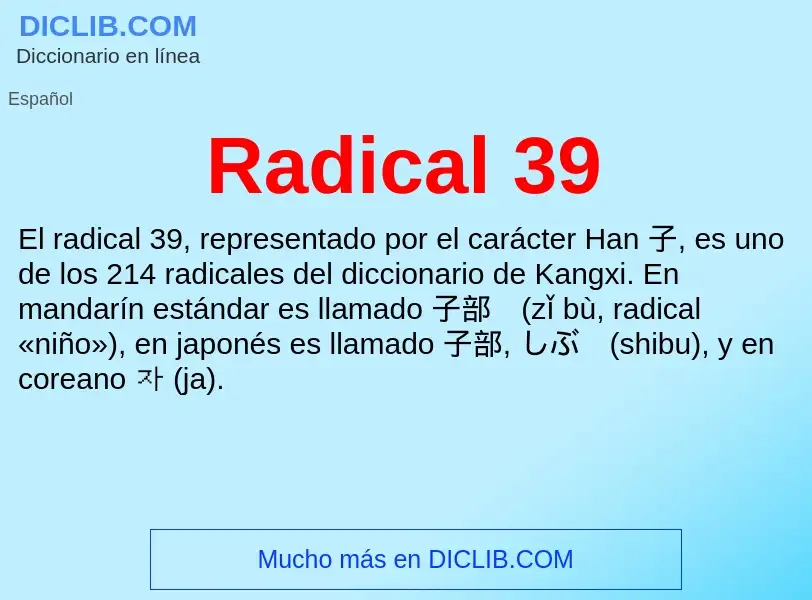 DICLIB.COM
Diccionario en línea

Español

Radical 39

El radical 39, representado por el carácter Han 子, es uno de los 214 radicales del diccionario de Kangxi. En mandarín estándar es llamado 子部 (zǐ bù, radical «niño»), en japonés es llamado 子部, しぶ (shibu), y en coreano 자 (ja).

Mucho más en DICLIB.COM